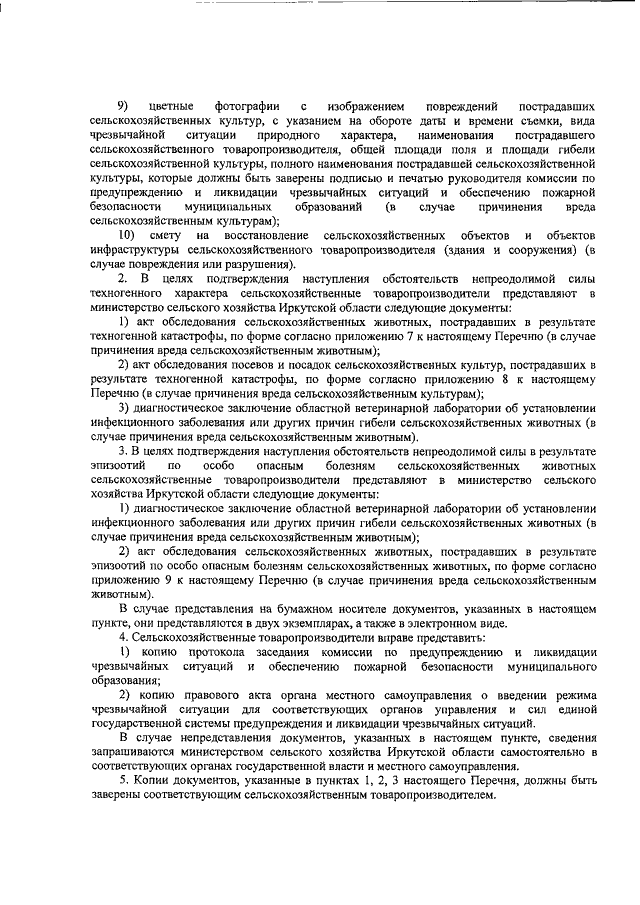 9) цветные фотографии с изображением повреждений пострадавших сельскохозяйственных культур, с указанием на обороте даты и времени съемки, вида чрезвычайной ситуации природного характера, наименования пострадавшего сельскохозяйственного товаропроизводителя, общей площади поля и площади гибели сельскохозяйственной культуры, полного наименования пострадавшей сельскохозяйственной культуры, которые должны быть заверены подписью и печатью руководителя комиссии по предупреждению и ликвидации чрезвычайных ситуаций и обеспечению пожарной безопасности муниципальных образований (в случае причинения вреда сельскохозяйственным культурам);

10) смету на восстановление сельскохозяйственных объектов и объектов инфраструктуры сельскохозяйственного товаропроизводителя (здания и сооружения) (в случае повреждения или разрушения).

2. В целях подтверждения наступления обстоятельств непреодолимой силы техногенного характера сельскохозяйственные товаропроизводители представляют в министерство сельского хозяйства Иркутской области следующие документы:

1) акт обследования сельскохозяйственных животных, пострадавших в результате техногенной катастрофы, по форме согласно приложению 7 к настоящему Перечню (в случае причинения вреда сельскохозяйственным животным);

2) акт обследования посевов и посадок сельскохозяйственных культур, пострадавших в результате техногенной катастрофы, по форме согласно приложению 8 к настоящему Перечню (в случае причинения вреда сельскохозяйственным культурам);

3) диагностическое заключение областной ветеринарной лаборатории об установлении инфекционного заболевания или других причин гибели сельскохозяйственных животных (в случае причинения вреда сельскохозяйственным животным).

3. В целях подтверждения наступления обстоятельств непреодолимой силы в результате эпизоотий по особо опасным болезням сельскохозяйственных животных сельскохозяйственные товаропроизводители представляют в министерство сельского хозяйства Иркутской области следующие документы:

1) диагностическое заключение областной ветеринарной лаборатории об установлении инфекционного заболевания или других причин гибели сельскохозяйственных животных (в случае причинения вреда сельскохозяйственным животным);

2) акт обследования сельскохозяйственных животных, пострадавших в результате эпизоотий по особо опасным болезням сельскохозяйственных животных, по форме согласно приложению 9 к настоящему Перечню (в случае причинения вреда сельскохозяйственным животным).

В случае представления на бумажном носителе документов, указанных в настоящем пункте, они представляются в двух экземплярах, а также в электронном виде.

4. Сельскохозяйственные товаропроизводители вправе представить:

1) копию протокола заседания комиссии по предупреждению и ликвидации чрезвычайных ситуаций и обеспечению пожарной безопасности муниципального образования;

2) копию правового акта органа местного самоуправления о введении режима чрезвычайной ситуации для соответствующих органов управления и сил единой государственной системы предупреждения и ликвидации чрезвычайных ситуаций.

В случае непредставления документов, указанных в настоящем пункте, сведения запрашиваются министерством сельского хозяйства Иркутской области самостоятельно в соответствующих органах государственной власти и местного самоуправления.

5. Копии документов, указанные в пунктах 1, 2, 3 настоящего Перечня, должны быть заверены соответствующим сельскохозяйственным товаропроизводителем.